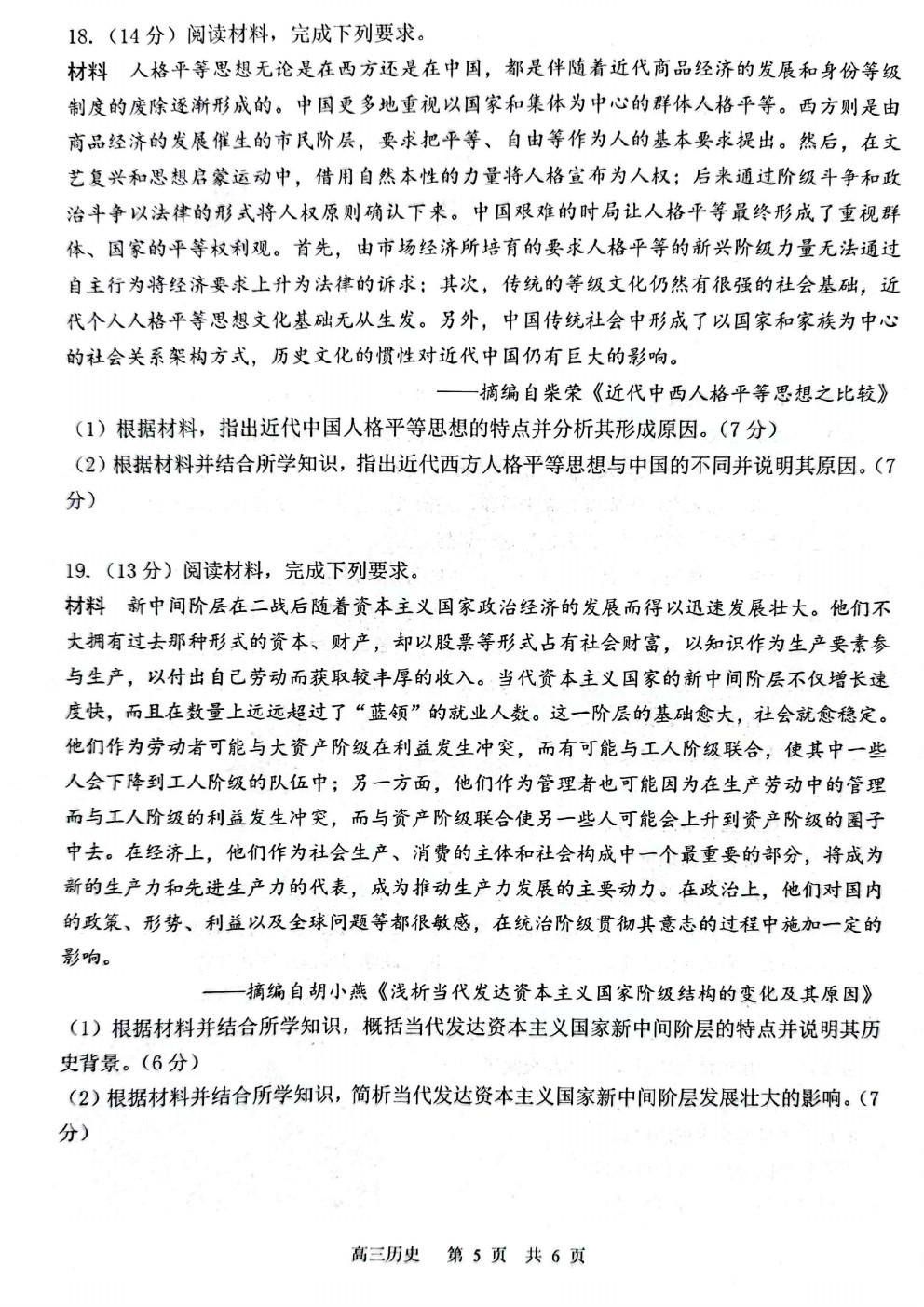 18.（14分）阅读材料，完成下列要求。

材料　人格平等思想无论是在西方还是在中国，都是伴随着近代商品经济的发展和身份等级制度的废除逐渐形成的。中国更多地重视以国家和集体为中心的群体人格平等。西方则是由商品经济的发展催生的市民阶层，要求把平等、自由等作为人的基本要求提出。然后，在文艺复兴和思想启蒙运动中，借用自然本性的力量将人格宣布为人权；后来通过阶级斗争和政治斗争以法律的形式将人权原则确认下来。中国艰难的时局让人格平等最终形成了重视群体、国家的平等权利观。首先，由市场经济所培育的要求人格平等的新兴阶级力量无法通过自主行为将经济要求上升为法律的诉求；其次，传统的等级文化仍然有很强的社会基础，近代个人人格平等思想文化基础无从生发。另外，中国传统社会中形成了以国家和家族为中心的社会关系架构方式，历史文化的惯性对近代中国仍有巨大的影响。

——摘编自柴荣《近代中西人格平等思想之比较》

（1）根据材料，指出近代中国人格平等思想的特点并分析其形成原因。（7分）

（2）根据材料并结合所学知识，指出近代西方人格平等思想与中国的不同并说明其原因。（7分）

19.（13分）阅读材料，完成下列要求。

材料　新中间阶层在二战后随着资本主义国家政治经济的发展而得以迅速发展壮大。他们不大拥有过去那种形式的资本、财产，却以股票等形式占有社会财富，以知识作为生产要素参与生产，以付出自己劳动而获取较丰厚的收入。当代资本主义国家的新中间阶层不仅增长速度快，而且在数量上远远超过了“蓝领”的就业人数。这一阶层的基础愈大，社会就愈稳定。他们作为劳动者可能与大资产阶级在利益发生冲突，而有可能与工人阶级联合，使其中一些人会下降到工人阶级的队伍中；另一方面，他们作为管理者也可能因为在生产劳动中的管理而与工人阶级的利益发生冲突，而与资产阶级联合使另一些人可能会上升到资产阶级的圈子中去。在经济上，他们作为社会生产、消费的主体和社会构成中一个最重要的部分，将成为新的生产力和先进生产力的代表，成为推动生产力发展的主要动力。在政治上，他们对国内的政策、形势、利益以及全球问题等都很敏感，在统治阶级贯彻其意志的过程中施加一定的影响。

——摘编自胡小燕《浅析当代发达资本主义国家阶级结构的变化及其原因》

（1）根据材料并结合所学知识，概括当代发达资本主义国家新中间阶层的特点并说明其历史背景。（6分）

（2）根据材料并结合所学知识，简析当代发达资本主义国家新中间阶层发展壮大的影响。（7分）

高三历史　第 5 页　共 6 页